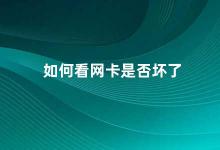 如何看网卡是否坏了